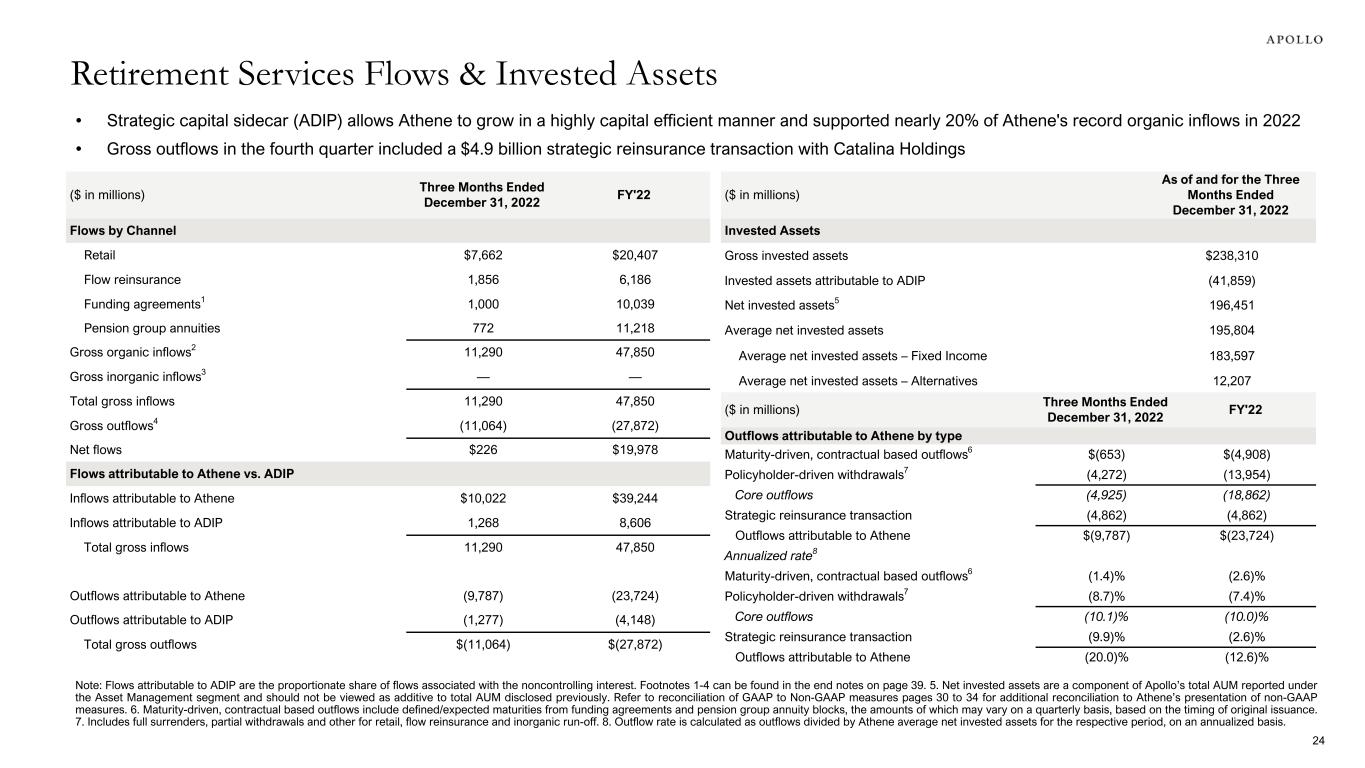 APOLLO

Retirement Services Flows & Invested Assets

• Strategic capital sidecar (ADIP) allows Athene to grow in a highly capital efficient manner and supported nearly 20% of Athene's record organic inflows in 2022
• Gross outflows in the fourth quarter included a $4.9 billion strategic reinsurance transaction with Catalina Holdings

| ($ in millions) | Three Months Ended December 31, 2022 | FY'22 |
|---|---|---|
| Flows by Channel | | |
| Retail | $7,662 | $20,407 |
| Flow reinsurance | 1,856 | 6,186 |
| Funding agreements$^1$ | 1,000 | 10,039 |
| Pension group annuities | 772 | 11,218 |
| Gross organic inflows$^2$ | 11,290 | 47,850 |
| Gross inorganic inflows$^3$ | — | — |
| Total gross inflows | 11,290 | 47,850 |
| Gross outflows$^4$ | (11,064) | (27,872) |
| Net flows | $226 | $19,978 |
| Flows attributable to Athene vs. ADIP | | |
| Inflows attributable to Athene | $10,022 | $39,244 |
| Inflows attributable to ADIP | 1,268 | 8,606 |
| Total gross inflows | 11,290 | 47,850 |
| Outflows attributable to Athene | (9,787) | (23,724) |
| Outflows attributable to ADIP | (1,277) | (4,148) |
| Total gross outflows | $(11,064) | $(27,872) |

| ($ in millions) | As of and for the Three Months Ended December 31, 2022 |
|---|---|
| Invested Assets | |
| Gross invested assets | $238,310 |
| Invested assets attributable to ADIP | (41,859) |
| Net invested assets$^5$ | 196,451 |
| Average net invested assets | 195,804 |
| Average net invested assets – Fixed Income | 183,597 |
| Average net invested assets – Alternatives | 12,207 |

| ($ in millions) | Three Months Ended December 31, 2022 | FY'22 |
|---|---|---|
| Outflows attributable to Athene by type | | |
| Maturity-driven, contractual based outflows$^6$ | $(653) | $(4,908) |
| Policyholder-driven withdrawals$^7$ | (4,272) | (13,954) |
| Core outflows | (4,925) | (18,862) |
| Strategic reinsurance transaction | (4,862) | (4,862) |
| Outflows attributable to Athene | $(9,787) | $(23,724) |
| Annualized rate$^8$ | | |
| Maturity-driven, contractual based outflows$^6$ | (1.4)% | (2.6)% |
| Policyholder-driven withdrawals$^7$ | (8.7)% | (7.4)% |
| Core outflows | (10.1)% | (10.0)% |
| Strategic reinsurance transaction | (9.9)% | (2.6)% |
| Outflows attributable to Athene | (20.0)% | (12.6)% |

Note: Flows attributable to ADIP are the proportionate share of flows associated with the noncontrolling interest. Footnotes 1-4 can be found in the end notes on page 39. 5. Net invested assets are a component of Apollo's total AUM reported under the Asset Management segment and should not be viewed as additive to total AUM disclosed previously. Refer to reconciliation of GAAP to Non-GAAP measures pages 30 to 34 for additional reconciliation to Athene's presentation of non-GAAP measures. 6. Maturity-driven, contractual based outflows include defined/expected maturities from funding agreements and pension group annuity blocks, the amounts of which may vary on a quarterly basis, based on the timing of original issuance. 7. Includes full surrenders, partial withdrawals and other for retail, flow reinsurance and inorganic run-off. 8. Outflow rate is calculated as outflows divided by Athene average net invested assets for the respective period, on an annualized basis.

24